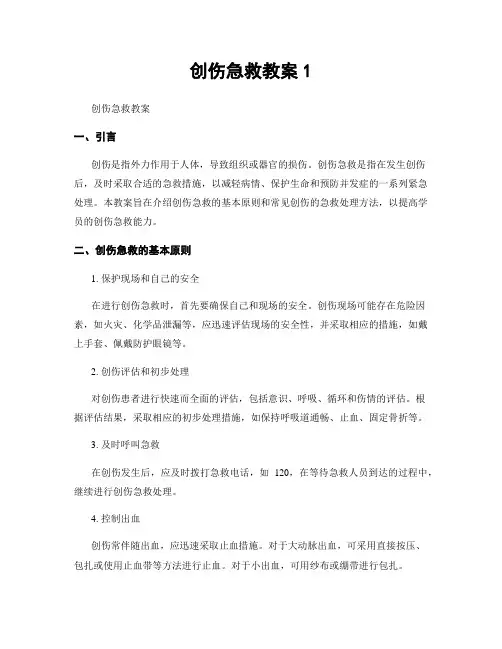 创伤急救教案 1

创伤急救教案

一、引言

创伤是指外力作用于人体，导致组织或器官的损伤。创伤急救是指在发生创伤后，及时采取合适的急救措施，以减轻病情、保护生命和预防并发症的一系列紧急处理。本教案旨在介绍创伤急救的基本原则和常见创伤的急救处理方法，以提高学员的创伤急救能力。

二、创伤急救的基本原则

1. 保护现场和自己的安全

在进行创伤急救时，首先要确保自己和现场的安全。创伤现场可能存在危险因素，如火灾、化学品泄漏等，应迅速评估现场的安全性，并采取相应的措施，如戴上手套、佩戴防护眼镜等。

2. 创伤评估和初步处理

对创伤患者进行快速而全面的评估，包括意识、呼吸、循环和伤情的评估。根据评估结果，采取相应的初步处理措施，如保持呼吸道通畅、止血、固定骨折等。

3. 及时呼叫急救

在创伤发生后，应及时拨打急救电话，如 120，在等待急救人员到达的过程中，继续进行创伤急救处理。

4. 控制出血

创伤常伴随出血，应迅速采取止血措施。对于大动脉出血，可采用直接按压、包扎或使用止血带等方法进行止血。对于小出血，可用纱布或绷带进行包扎。